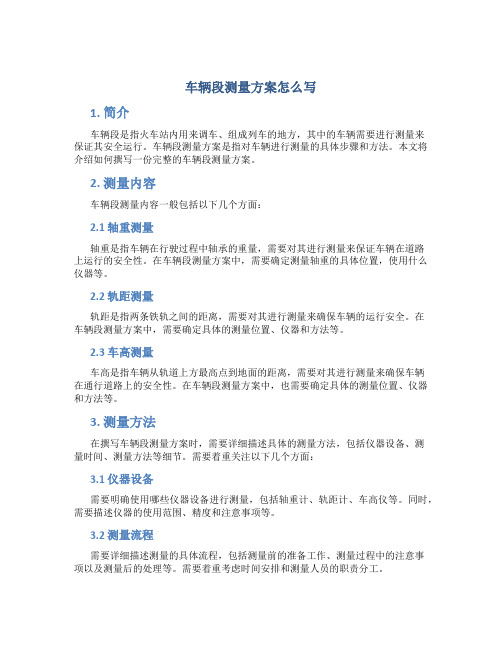 车辆段测量方案怎么写

1. 简介

车辆段是指火车站内用来调车、组成列车的地方，其中的车辆需要进行测量来保证其安全运行。车辆段测量方案是指对车辆进行测量的具体步骤和方法。本文将介绍如何撰写一份完整的车辆段测量方案。

2. 测量内容

车辆段测量内容一般包括以下几个方面：

2.1 轴重测量

轴重是指车辆在行驶过程中轴承的重量，需要对其进行测量来保证车辆在道路上运行的安全性。在车辆段测量方案中，需要确定测量轴重的具体位置，使用什么仪器等。

2.2 轨距测量

轨距是指两条铁轨之间的距离，需要对其进行测量来确保车辆的运行安全。在车辆段测量方案中，需要确定具体的测量位置、仪器和方法等。

2.3 车高测量

车高是指车辆从轨道上方最高点到地面的距离，需要对其进行测量来确保车辆在通行道路上的安全性。在车辆段测量方案中，也需要确定具体的测量位置、仪器和方法等。

3. 测量方法

在撰写车辆段测量方案时，需要详细描述具体的测量方法，包括仪器设备、测量时间、测量方法等细节。需要着重关注以下几个方面：

3.1 仪器设备

需要明确使用哪些仪器设备进行测量，包括轴重计、轨距计、车高仪等。同时，需要描述仪器的使用范围、精度和注意事项等。

3.2 测量流程

需要详细描述测量的具体流程，包括测量前的准备工作、测量过程中的注意事项以及测量后的处理等。需要着重考虑时间安排和测量人员的职责分工。